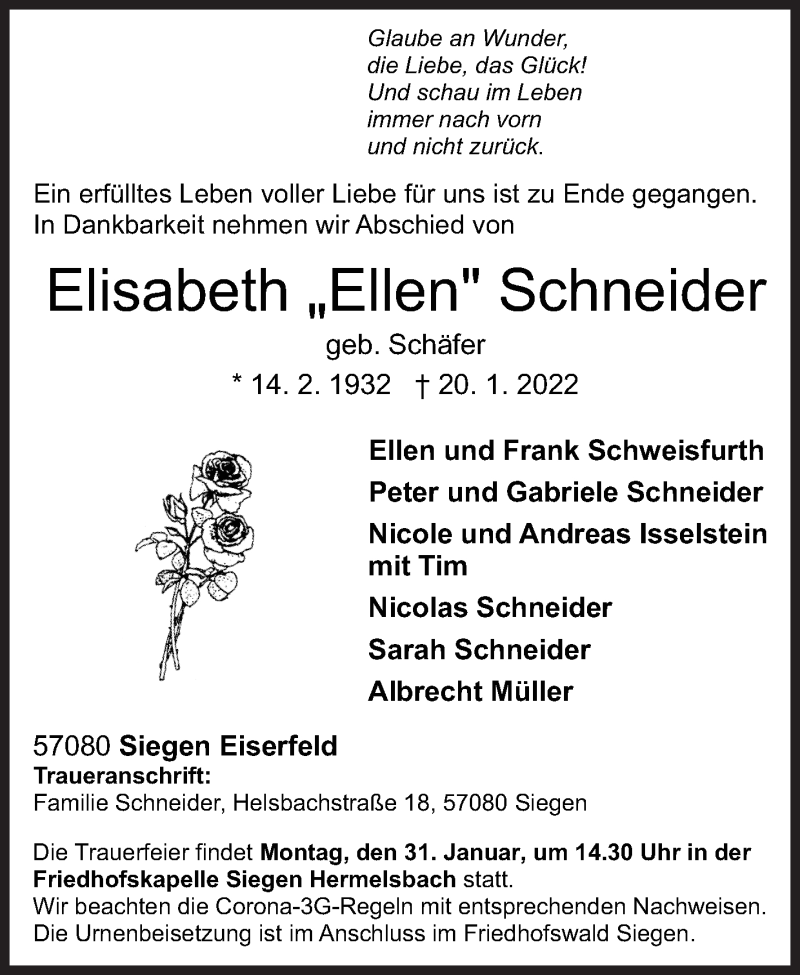 Glaube an Wunder,
die Liebe, das Glück!
Und schau im Leben
immer nach vorn
und nicht zurück.

Ein erfülltes Leben voller Liebe für uns ist zu Ende gegangen.
In Dankbarkeit nehmen wir Abschied von

Elisabeth „Ellen" Schneider

geb. Schäfer

* 14. 2. 1932 † 20. 1. 2022

Ellen und Frank Schweisfurth

Peter und Gabriele Schneider

Nicole und Andreas Isselstein mit Tim

Nicolas Schneider

Sarah Schneider

Albrecht Müller

57080 Siegen Eiserfeld
Traueranschrift:
Familie Schneider, Helsbachstraße 18, 57080 Siegen

Die Trauerfeier findet Montag, den 31. Januar, um 14.30 Uhr in der Friedhofskapelle Siegen Hermelsbach statt.
Wir beachten die Corona-3G-Regeln mit entsprechenden Nachweisen.
Die Urnenbeisetzung ist im Anschluss im Friedhofswald Siegen.